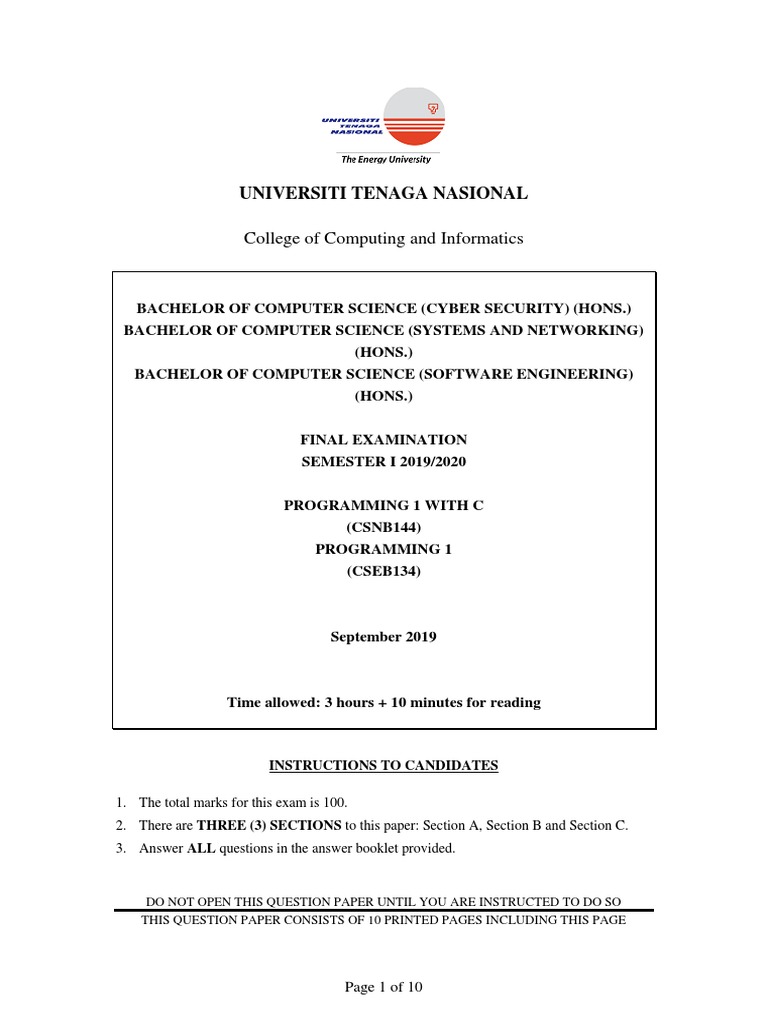 UNIVERSITI TENAGA NASIONAL

The Energy University

UNIVERSITI TENAGA NASIONAL

College of Computing and Informatics

BACHELOR OF COMPUTER SCIENCE (CYBER SECURITY) (HONS.)
BACHELOR OF COMPUTER SCIENCE (SYSTEMS AND NETWORKING) (HONS.)
BACHELOR OF COMPUTER SCIENCE (SOFTWARE ENGINEERING) (HONS.)

FINAL EXAMINATION
SEMESTER I 2019/2020

PROGRAMMING 1 WITH C
(CSNB144)
PROGRAMMING 1
(CSEB134)

September 2019

Time allowed: 3 hours + 10 minutes for reading

INSTRUCTIONS TO CANDIDATES

1. The total marks for this exam is 100.
2. There are THREE (3) SECTIONS to this paper: Section A, Section B and Section C.
3. Answer ALL questions in the answer booklet provided.

DO NOT OPEN THIS QUESTION PAPER UNTIL YOU ARE INSTRUCTED TO DO SO
THIS QUESTION PAPER CONSISTS OF 10 PRINTED PAGES INCLUDING THIS PAGE

Page 1 of 10